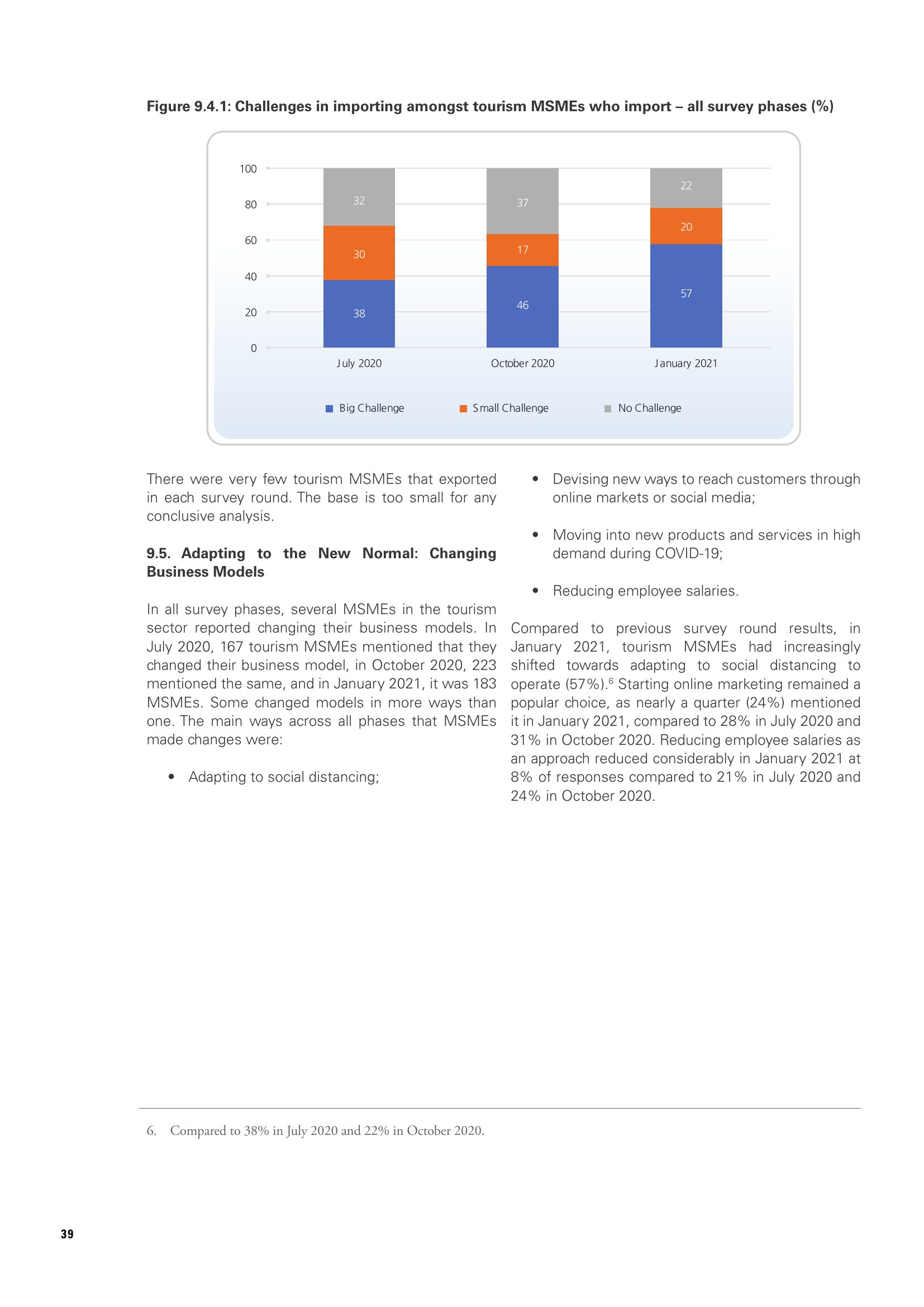 Figure 9.4.1: Challenges in importing amongst tourism MSMEs who import – all survey phases (%)

100
80
60
40
20
0

32
30
38
37
17
46
22
20
57

July 2020
October 2020
January 2021

Big Challenge
Small Challenge
No Challenge

There were very few tourism MSMEs that exported in each survey round. The base is too small for any conclusive analysis.

9.5. Adapting to the New Normal: Changing Business Models

In all survey phases, several MSMEs in the tourism sector reported changing their business models. In July 2020, 167 tourism MSMEs mentioned that they changed their business model, in October 2020, 223 mentioned the same, and in January 2021, it was 183 MSMEs. Some changed models in more ways than one. The main ways across all phases that MSMEs made changes were:

• Adapting to social distancing;

• Devising new ways to reach customers through online markets or social media;

• Moving into new products and services in high demand during COVID-19;

• Reducing employee salaries.

Compared to previous survey round results, in January 2021, tourism MSMEs had increasingly shifted towards adapting to social distancing to operate (57%).$^{6}$ Starting online marketing remained a popular choice, as nearly a quarter (24%) mentioned it in January 2021, compared to 28% in July 2020 and 31% in October 2020. Reducing employee salaries as an approach reduced considerably in January 2021 at 8% of responses compared to 21% in July 2020 and 24% in October 2020.

6. Compared to 38% in July 2020 and 22% in October 2020.

39